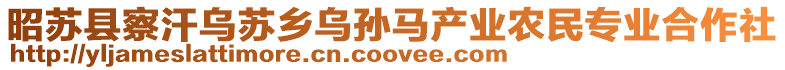 昭苏县察汗乌苏乡乌孙马产业农民专业合作社
http://yljameslattimore.cn.coovee.com